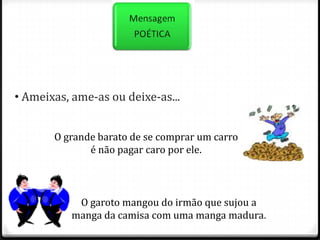 Mensagem
POÉTICA

• Ameixas, ame-as ou deixe-as...

O grande barato de se comprar um carro é não pagar caro por ele.

O garoto mangou do irmão que sujou a manga da camisa com uma manga madura.